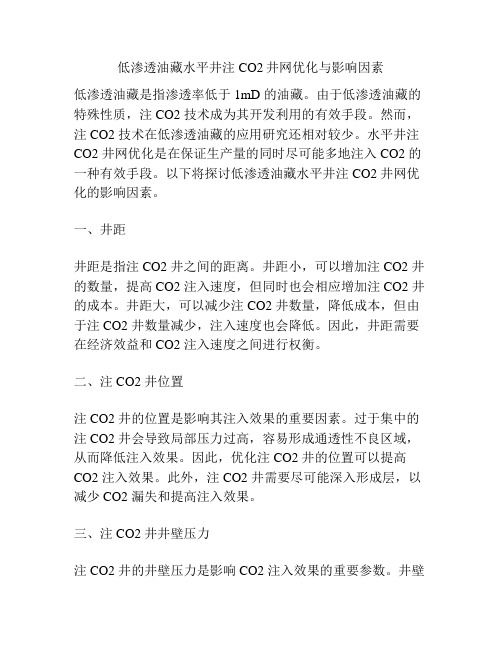 低渗透油藏水平井注 CO2 井网优化与影响因素

低渗透油藏是指渗透率低于 1mD 的油藏。由于低渗透油藏的特殊性质，注 CO2 技术成为其开发利用的有效手段。然而，注 CO2 技术在低渗透油藏的应用研究还相对较少。水平井注 CO2 井网优化是在保证生产量的同时尽可能多地注入 CO2 的一种有效手段。以下将探讨低渗透油藏水平井注 CO2 井网优化的影响因素。

一、井距

井距是指注 CO2 井之间的距离。井距小，可以增加注 CO2 井的数量，提高 CO2 注入速度，但同时也会相应增加注 CO2 井的成本。井距大，可以减少注 CO2 井数量，降低成本，但由于注 CO2 井数量减少，注入速度也会降低。因此，井距需要在经济效益和 CO2 注入速度之间进行权衡。

二、注 CO2 井位置

注 CO2 井的位置是影响其注入效果的重要因素。过于集中的注 CO2 井会导致局部压力过高，容易形成通透性不良区域，从而降低注入效果。因此，优化注 CO2 井的位置可以提高 CO2 注入效果。此外，注 CO2 井需要尽可能深入形成层，以减少 CO2 漏失和提高注入效果。

三、注 CO2 井井壁压力

注 CO2 井的井壁压力是影响 CO2 注入效果的重要参数。井壁